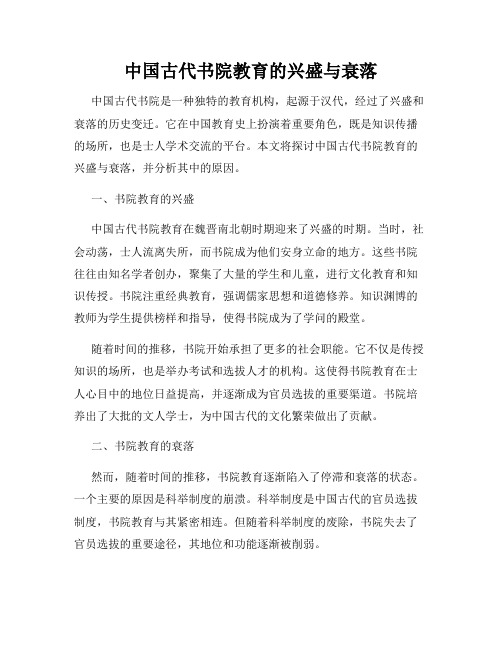 中国古代书院教育的兴盛与衰落

中国古代书院是一种独特的教育机构，起源于汉代，经过了兴盛和衰落的历史变迁。它在中国教育史上扮演着重要角色，既是知识传播的场所，也是士人学术交流的平台。本文将探讨中国古代书院教育的兴盛与衰落，并分析其中的原因。

一、书院教育的兴盛

中国古代书院教育在魏晋南北朝时期迎来了兴盛的时期。当时，社会动荡，士人流离失所，而书院成为他们安身立命的地方。这些书院往往由知名学者创办，聚集了大量的学生和儿童，进行文化教育和知识传授。书院注重经典教育，强调儒家思想和道德修养。知识渊博的教师为学生提供榜样和指导，使得书院成为了学问的殿堂。

随着时间的推移，书院开始承担了更多的社会职能。它不仅是传授知识的场所，也是举办考试和选拔人才的机构。这使得书院教育在士人心目中的地位日益提高，并逐渐成为官员选拔的重要渠道。书院培养出了大批的文人学士，为中国古代的文化繁荣做出了贡献。

二、书院教育的衰落

然而，随着时间的推移，书院教育逐渐陷入了停滞和衰落的状态。一个主要的原因是科举制度的崩溃。科举制度是中国古代的官员选拔制度，书院教育与其紧密相连。但随着科举制度的废除，书院失去了官员选拔的重要途径，其地位和功能逐渐被削弱。